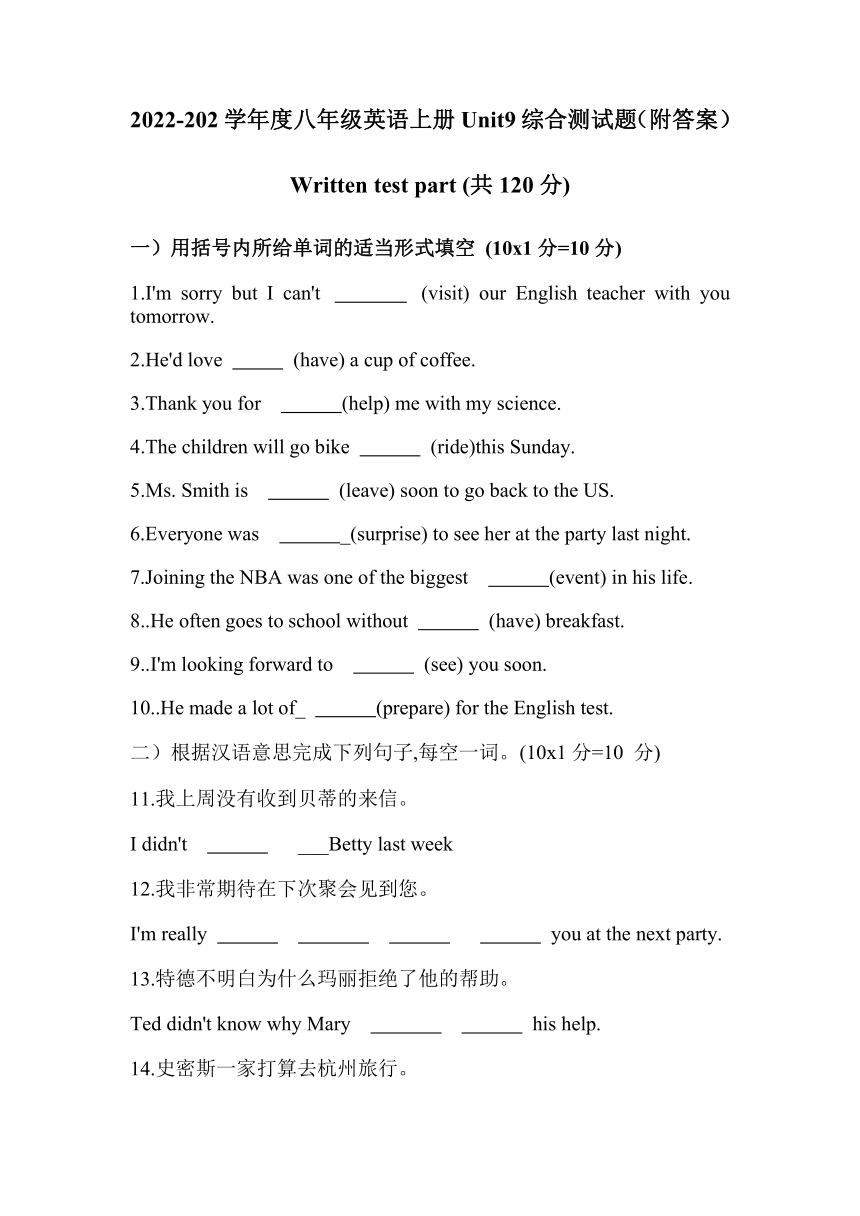 2022-202 学年度八年级英语上册 Unit9 综合测试题(附答案)

Written test part (共 120 分)

一）用括号内所给单词的适当形式填空 (10x1 分=10 分)

1.I'm sorry but I can't _______ (visit) our English teacher with you tomorrow.

2.He'd love _____ (have) a cup of coffee.

3.Thank you for ______(help) me with my science.

4.The children will go bike ______ (ride)this Sunday.

5.Ms. Smith is ______ (leave) soon to go back to the US.

6.Everyone was _______(surprise) to see her at the party last night.

7.Joining the NBA was one of the biggest ______(event) in his life.

8..He often goes to school without ______ (have) breakfast.

9..I'm looking forward to ______ (see) you soon.

10..He made a lot of_ ______(prepare) for the English test.

二）根据汉语意思完成下列句子,每空一词。(10x1 分=10 分)

11.我上周没有收到贝蒂的来信。

I didn't ______ ___Betty last week

12.我非常期待在下次聚会见到您。

I'm really ______ _______ ______ ______ you at the next party.

13.特德不明白为什么玛丽拒绝了他的帮助。

Ted didn't know why Mary _______ ______ his help.

14.史密斯一家打算去杭州旅行。